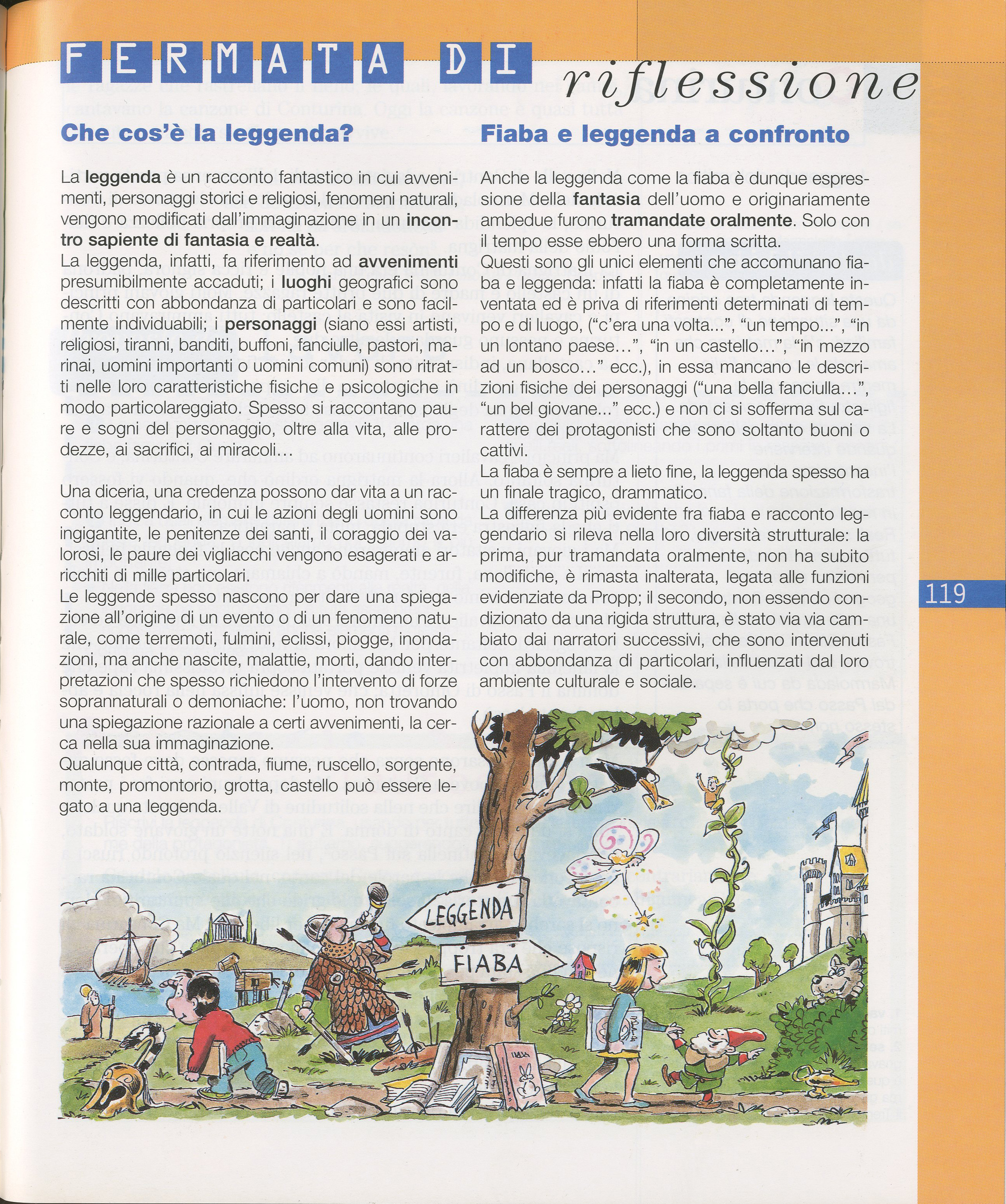 FERMATA DI riflessione

Che cos'è la leggenda?

La leggenda è un racconto fantastico in cui avvenimenti, personaggi storici e religiosi, fenomeni naturali, vengono modificati dall'immaginazione in un incontro sapiente di fantasia e realtà.
La leggenda, infatti, fa riferimento ad avvenimenti presumibilmente accaduti; i luoghi geografici sono descritti con abbondanza di particolari e sono facilmente individuabili; i personaggi (siano essi artisti, religiosi, tiranni, banditi, buffoni, fanciulle, pastori, marinai, uomini importanti o uomini comuni) sono ritratti nelle loro caratteristiche fisiche e psicologiche in modo particolareggiato. Spesso si raccontano paure e sogni del personaggio, oltre alla vita, alle prodezze, ai sacrifici, ai miracoli...

Una diceria, una credenza possono dar vita a un racconto leggendario, in cui le azioni degli uomini sono ingigantite, le penitenze dei santi, il coraggio dei valorosi, le paure dei vigliacchi vengono esagerati e arricchiti di mille particolari.
Le leggende spesso nascono per dare una spiegazione all'origine di un evento o di un fenomeno naturale, come terremoti, fulmini, eclissi, piogge, inondazioni, ma anche nascite, malattie, morti, dando interpretazioni che spesso richiedono l'intervento di forze soprannaturali o demoniache: l'uomo, non trovando una spiegazione razionale a certi avvenimenti, la cerca nella sua immaginazione.
Qualunque città, contrada, fiume, ruscello, sorgente, monte, promontorio, grotta, castello può essere legato a una leggenda.

Fiaba e leggenda a confronto

Anche la leggenda come la fiaba è dunque espressione della fantasia dell'uomo e originariamente ambedue furono tramandate oralmente. Solo con il tempo esse ebbero una forma scritta.
Questi sono gli unici elementi che accomunano fiaba e leggenda: infatti la fiaba è completamente inventata ed è priva di riferimenti determinati di tempo e di luogo, ("c'era una volta...", "un tempo...", "in un lontano paese...", "in un castello...", "in mezzo ad un bosco..." ecc.), in essa mancano le descrizioni fisiche dei personaggi ("una bella fanciulla...", "un bel giovane..." ecc.) e non ci si sofferma sul carattere dei protagonisti che sono soltanto buoni o cattivi.
La fiaba è sempre a lieto fine, la leggenda spesso ha un finale tragico, drammatico.
La differenza più evidente fra fiaba e racconto leggendario si rileva nella loro diversità strutturale: la prima, pur tramandata oralmente, non ha subito modifiche, è rimasta inalterata, legata alle funzioni evidenziate da Propp; il secondo, non essendo condizionato da una rigida struttura, è stato via via cambiato dai narratori successivi, che sono intervenuti con abbondanza di particolari, influenzati dal loro ambiente culturale e sociale.

119

LEGGENDA
FIABA